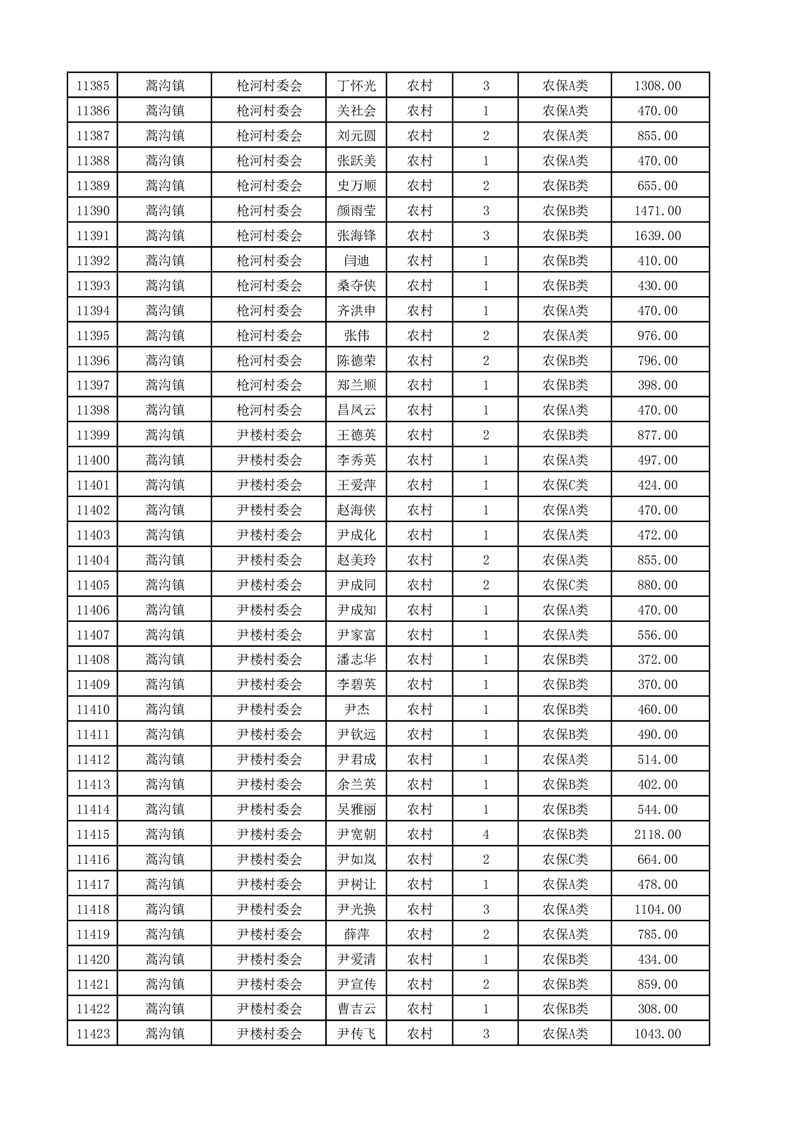 | 11385 | 蒿沟镇 | 枪河村委会 | 丁怀光 | 农村 | 3 | 农保A类 | 1308.00 |
|---|---|---|---|---|---|---|---|
| 11386 | 蒿沟镇 | 枪河村委会 | 关社会 | 农村 | 1 | 农保A类 | 470.00 |
| 11387 | 蒿沟镇 | 枪河村委会 | 刘元圆 | 农村 | 2 | 农保A类 | 855.00 |
| 11388 | 蒿沟镇 | 枪河村委会 | 张跃美 | 农村 | 1 | 农保A类 | 470.00 |
| 11389 | 蒿沟镇 | 枪河村委会 | 史万顺 | 农村 | 2 | 农保B类 | 655.00 |
| 11390 | 蒿沟镇 | 枪河村委会 | 颜雨莹 | 农村 | 3 | 农保B类 | 1471.00 |
| 11391 | 蒿沟镇 | 枪河村委会 | 张海锋 | 农村 | 3 | 农保B类 | 1639.00 |
| 11392 | 蒿沟镇 | 枪河村委会 | 闫迪 | 农村 | 1 | 农保B类 | 410.00 |
| 11393 | 蒿沟镇 | 枪河村委会 | 桑夺侠 | 农村 | 1 | 农保B类 | 430.00 |
| 11394 | 蒿沟镇 | 枪河村委会 | 齐洪申 | 农村 | 1 | 农保A类 | 470.00 |
| 11395 | 蒿沟镇 | 枪河村委会 | 张伟 | 农村 | 2 | 农保A类 | 976.00 |
| 11396 | 蒿沟镇 | 枪河村委会 | 陈德荣 | 农村 | 2 | 农保B类 | 796.00 |
| 11397 | 蒿沟镇 | 枪河村委会 | 郑兰顺 | 农村 | 1 | 农保B类 | 398.00 |
| 11398 | 蒿沟镇 | 枪河村委会 | 昌凤云 | 农村 | 1 | 农保A类 | 470.00 |
| 11399 | 蒿沟镇 | 尹楼村委会 | 王德英 | 农村 | 2 | 农保B类 | 877.00 |
| 11400 | 蒿沟镇 | 尹楼村委会 | 李秀英 | 农村 | 1 | 农保A类 | 497.00 |
| 11401 | 蒿沟镇 | 尹楼村委会 | 王爱萍 | 农村 | 1 | 农保C类 | 424.00 |
| 11402 | 蒿沟镇 | 尹楼村委会 | 赵海侠 | 农村 | 1 | 农保A类 | 470.00 |
| 11403 | 蒿沟镇 | 尹楼村委会 | 尹成化 | 农村 | 1 | 农保A类 | 472.00 |
| 11404 | 蒿沟镇 | 尹楼村委会 | 赵美玲 | 农村 | 2 | 农保A类 | 855.00 |
| 11405 | 蒿沟镇 | 尹楼村委会 | 尹成同 | 农村 | 2 | 农保C类 | 880.00 |
| 11406 | 蒿沟镇 | 尹楼村委会 | 尹成知 | 农村 | 1 | 农保A类 | 470.00 |
| 11407 | 蒿沟镇 | 尹楼村委会 | 尹家富 | 农村 | 1 | 农保A类 | 556.00 |
| 11408 | 蒿沟镇 | 尹楼村委会 | 潘志华 | 农村 | 1 | 农保B类 | 372.00 |
| 11409 | 蒿沟镇 | 尹楼村委会 | 李碧英 | 农村 | 1 | 农保B类 | 370.00 |
| 11410 | 蒿沟镇 | 尹楼村委会 | 尹杰 | 农村 | 1 | 农保B类 | 460.00 |
| 11411 | 蒿沟镇 | 尹楼村委会 | 尹钦远 | 农村 | 1 | 农保B类 | 490.00 |
| 11412 | 蒿沟镇 | 尹楼村委会 | 尹君成 | 农村 | 1 | 农保A类 | 514.00 |
| 11413 | 蒿沟镇 | 尹楼村委会 | 余兰英 | 农村 | 1 | 农保B类 | 402.00 |
| 11414 | 蒿沟镇 | 尹楼村委会 | 吴雅丽 | 农村 | 1 | 农保B类 | 544.00 |
| 11415 | 蒿沟镇 | 尹楼村委会 | 尹宽朝 | 农村 | 4 | 农保B类 | 2118.00 |
| 11416 | 蒿沟镇 | 尹楼村委会 | 尹如岚 | 农村 | 2 | 农保C类 | 664.00 |
| 11417 | 蒿沟镇 | 尹楼村委会 | 尹树让 | 农村 | 1 | 农保A类 | 478.00 |
| 11418 | 蒿沟镇 | 尹楼村委会 | 尹光换 | 农村 | 3 | 农保A类 | 1104.00 |
| 11419 | 蒿沟镇 | 尹楼村委会 | 薛萍 | 农村 | 2 | 农保A类 | 785.00 |
| 11420 | 蒿沟镇 | 尹楼村委会 | 尹爱清 | 农村 | 1 | 农保B类 | 434.00 |
| 11421 | 蒿沟镇 | 尹楼村委会 | 尹宣传 | 农村 | 2 | 农保B类 | 859.00 |
| 11422 | 蒿沟镇 | 尹楼村委会 | 曹吉云 | 农村 | 1 | 农保B类 | 308.00 |
| 11423 | 蒿沟镇 | 尹楼村委会 | 尹传飞 | 农村 | 3 | 农保A类 | 1043.00 |